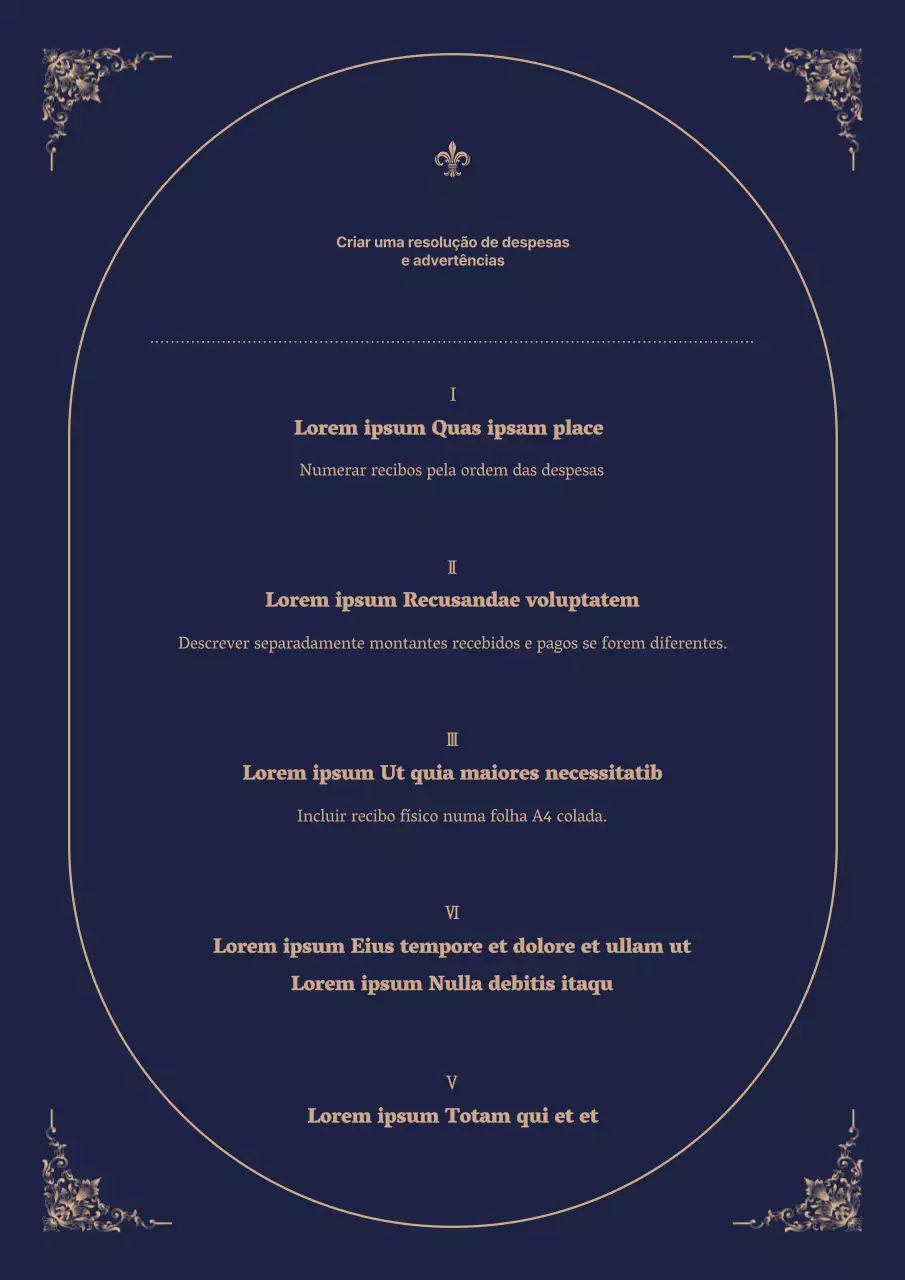 Criar uma resolução de despesas e advertências

I

Lorem ipsum Quas ipsam place

Numerar recibos pela ordem das despesas

II

Lorem ipsum Recusandae voluptatem

Descrever separadamente montantes recebidos e pagos se forem diferentes.

III

Lorem ipsum Ut quia maiores necessitatib

Incluir recibo físico numa folha A4 colada.

VI

Lorem ipsum Eius tempore et dolore et ullam ut

Lorem ipsum Nulla debitis itaqu

V

Lorem ipsum Totam qui et et